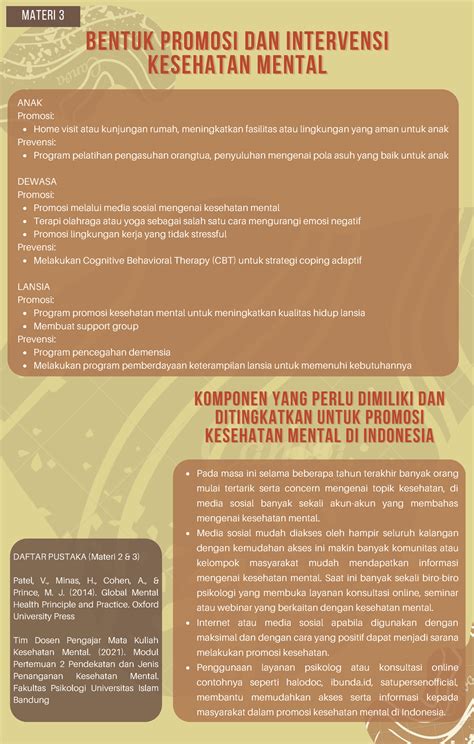 MATERI 3

BENTUK PROMOSI DAN INTERVENSI KESEHATAN MENTAL

ANAK
Promosi:
- Home visit atau kunjungan rumah, meningkatkan fasilitas atau lingkungan yang aman untuk anak
Prevensi:
- Program pelatihan pengasuhan orangtua, penyuluhan mengenai pola asuh yang baik untuk anak

DEWASA
Promosi:
- Promosi melalui media sosial mengenai kesehatan mental
- Terapi olahraga atau yoga sebagai salah satu cara mengurangi emosi negatif
- Promosi lingkungan kerja yang tidak stressful
Prevensi:
- Melakukan Cognitive Behavioral Therapy (CBT) untuk strategi coping adaptif

LANSIA
Promosi:
- Program promosi kesehatan mental untuk meningkatkan kualitas hidup lansia
- Membuat support group
Prevensi:
- Program pencegahan demensia
- Melakukan program pemberdayaan keterampilan lansia untuk memenuhi kebutuhannya

KOMPONEN YANG PERLU DIMILIKI DAN DITINGKATKAN UNTUK PROMOSI KESEHATAN MENTAL DI INDONESIA

- Pada masa ini selama beberapa tahun terakhir banyak orang mulai tertarik serta concern mengenai topik kesehatan, di media sosial banyak sekali akun-akun yang membahas mengenai kesehatan mental.
- Media sosial mudah diakses oleh hampir seluruh kalangan dengan kemudahan akses ini makin banyak komunitas atau kelompok masyarakat mudah mendapatkan informasi mengenai kesehatan mental. Saat ini banyak sekali biro-biro psikologi yang membuka layanan konsultasi online, seminar atau webinar yang berkaitan dengan kesehatan mental.
- Internet atau media sosial apabila digunakan dengan maksimal dan dengan cara yang positif dapat menjadi sarana melakukan promosi kesehatan.
- Penggunaan layanan psikolog atau konsultasi online contohnya seperti halodoc, ibunda.id, satupersenofficial, membantu memudahkan akses serta informasi kepada masyarakat dalam promosi kesehatan mental di Indonesia.

DAFTAR PUSTAKA (Materi 2 & 3)

Patel, V., Minas, H., Cohen, A., & Prince, M. J. (2014). Global Mental Health Principle and Practice. Oxford University Press

Tim Dosen Pengajar Mata Kuliah Kesehatan Mental. (2021). Modul Pertemuan 2 Pendekatan dan Jenis Penanganan Kesehatan Mental. Fakultas Psikologi Universitas Islam Bandung